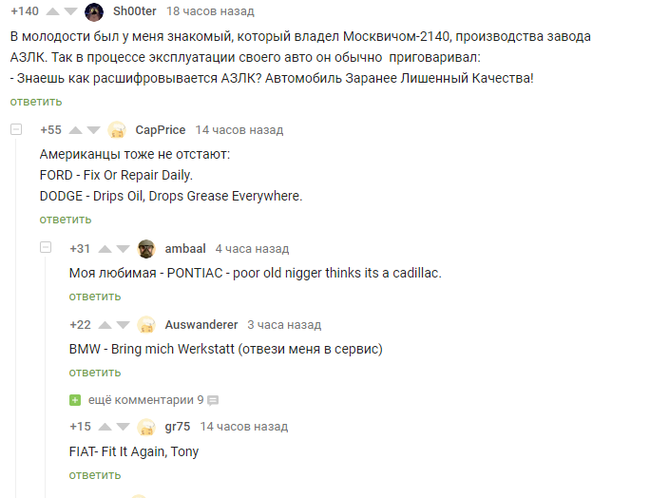 +140 Sh00ter 18 часов назад

В молодости был у меня знакомый, который владел Москвичом-2140, производства завода АЗЛК. Так в процессе эксплуатации своего авто он обычно приговаривал:
- Знаешь как расшифровывается АЗЛК? Автомобиль Заранее Лишенный Качества!

ответить

+55 CapPrice 14 часов назад

Американцы тоже не отстают:
FORD - Fix Or Repair Daily.
DODGE - Drips Oil, Drops Grease Everywhere.

ответить

+31 ambaal 4 часа назад

Моя любимая - PONTIAC - poor old nigger thinks its a cadillac.

ответить

+22 Auswanderer 3 часа назад

BMW - Bring mich Werkstatt (отвези меня в сервис)

ответить

ещё комментарии 9

+15 gr75 14 часов назад

FIAT- Fit It Again, Tony

ответить